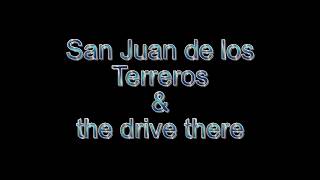 San Juan de los Terreros
&
the drive there